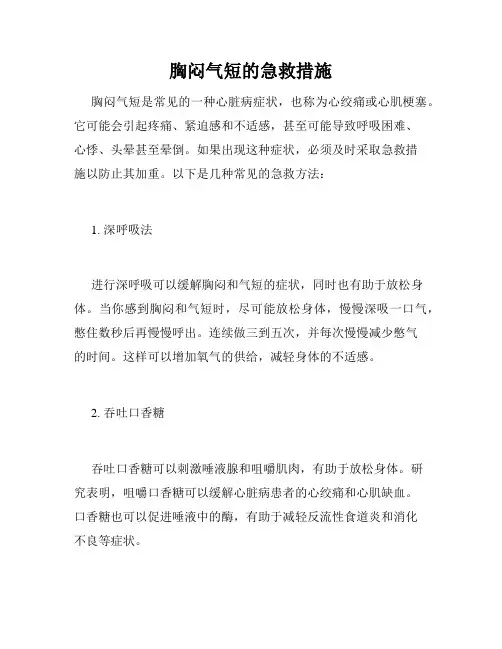 胸闷气短的急救措施

胸闷气短是常见的一种心脏病症状，也称为心绞痛或心肌梗塞。它可能会引起疼痛、紧迫感和不适感，甚至可能导致呼吸困难、心悸、头晕甚至晕倒。如果出现这种症状，必须及时采取急救措施以防止其加重。以下是几种常见的急救方法：

1. 深呼吸法

进行深呼吸可以缓解胸闷和气短的症状，同时也有助于放松身体。当你感到胸闷和气短时，尽可能放松身体，慢慢深吸一口气，憋住数秒后再慢慢呼出。连续做三到五次，并每次慢慢减少憋气的时间。这样可以增加氧气的供给，减轻身体的不适感。

2. 吞吐口香糖

吞吐口香糖可以刺激唾液腺和咀嚼肌肉，有助于放松身体。研究表明，咀嚼口香糖可以缓解心脏病患者的心绞痛和心肌缺血。口香糖也可以促进唾液中的酶，有助于减轻反流性食道炎和消化不良等症状。